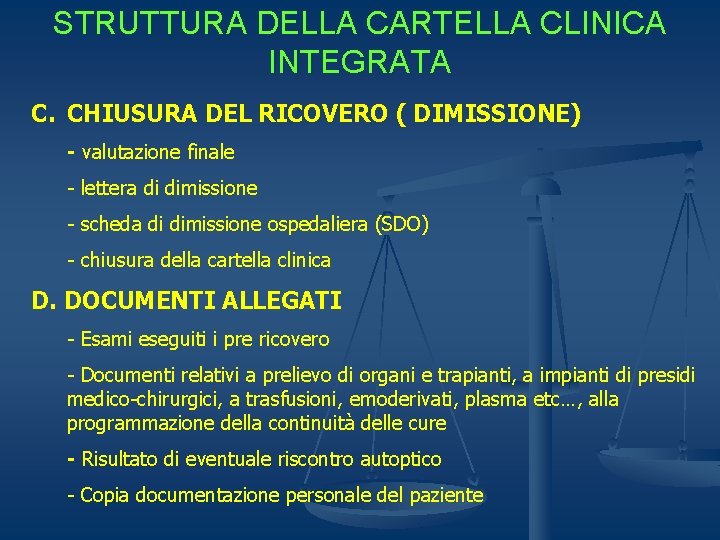 STRUTTURA DELLA CARTELLA CLINICA INTEGRATA

C. CHIUSURA DEL RICOVERO ( DIMISSIONE)

- valutazione finale

- lettera di dimissione

- scheda di dimissione ospedaliera (SDO)

- chiusura della cartella clinica

D. DOCUMENTI ALLEGATI

- Esami eseguiti i pre ricovero

- Documenti relativi a prelievo di organi e trapianti, a impianti di presidi medico-chirurgici, a trasfusioni, emoderivati, plasma etc…, alla programmazione della continuità delle cure

- Risultato di eventuale riscontro autoptico

- Copia documentazione personale del paziente